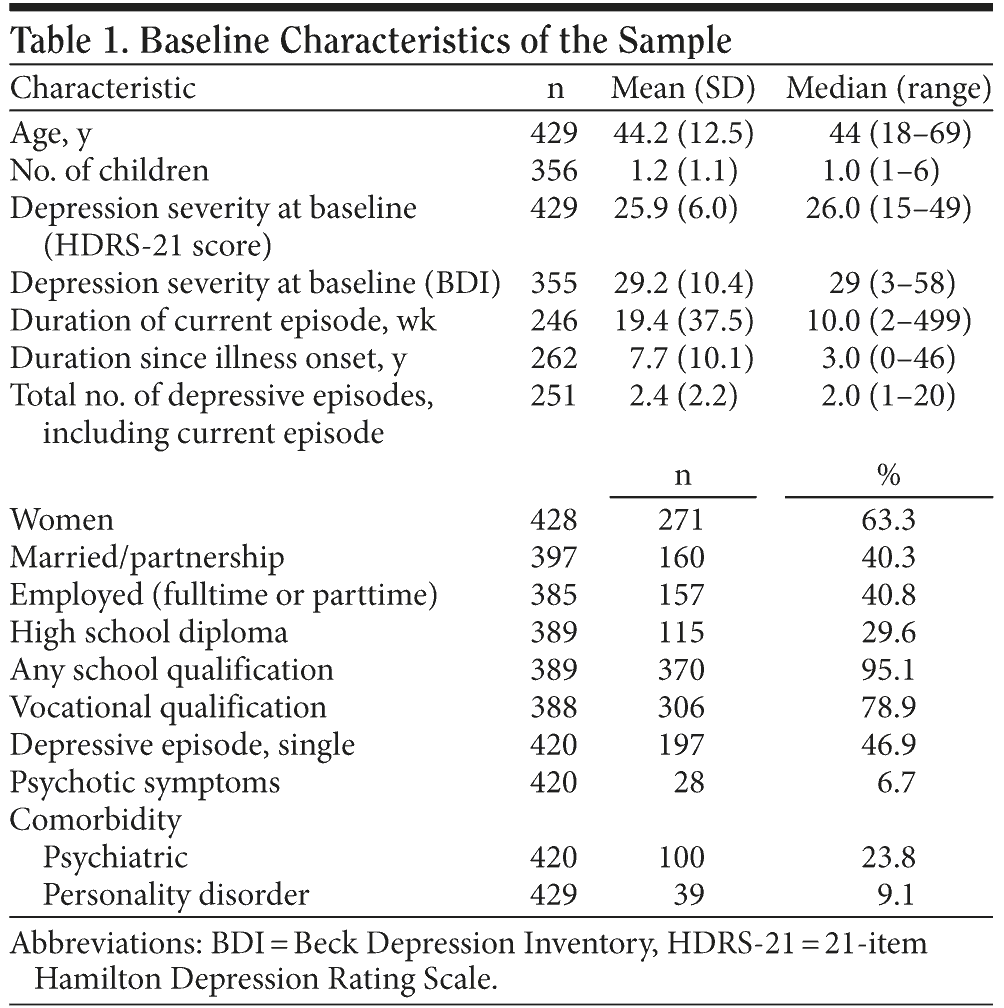 Table 1. Baseline Characteristics of the Sample

| Characteristic | n | Mean (SD) | Median (range) |
|---|---|---|---|
| Age, y | 429 | 44.2 (12.5) | 44 (18–69) |
| No. of children | 356 | 1.2 (1.1) | 1.0 (1–6) |
| Depression severity at baseline (HDRS-21 score) | 429 | 25.9 (6.0) | 26.0 (15–49) |
| Depression severity at baseline (BDI) | 355 | 29.2 (10.4) | 29 (3–58) |
| Duration of current episode, wk | 246 | 19.4 (37.5) | 10.0 (2–499) |
| Duration since illness onset, y | 262 | 7.7 (10.1) | 3.0 (0–46) |
| Total no. of depressive episodes, including current episode | 251 | 2.4 (2.2) | 2.0 (1–20) |
| | | n | % |
| Women | 428 | 271 | 63.3 |
| Married/partnership | 397 | 160 | 40.3 |
| Employed (fulltime or parttime) | 385 | 157 | 40.8 |
| High school diploma | 389 | 115 | 29.6 |
| Any school qualification | 389 | 370 | 95.1 |
| Vocational qualification | 388 | 306 | 78.9 |
| Depressive episode, single | 420 | 197 | 46.9 |
| Psychotic symptoms | 420 | 28 | 6.7 |
| Comorbidity | | | |
| Psychiatric | 420 | 100 | 23.8 |
| Personality disorder | 429 | 39 | 9.1 |

Abbreviations: BDI = Beck Depression Inventory, HDRS-21 = 21-item Hamilton Depression Rating Scale.